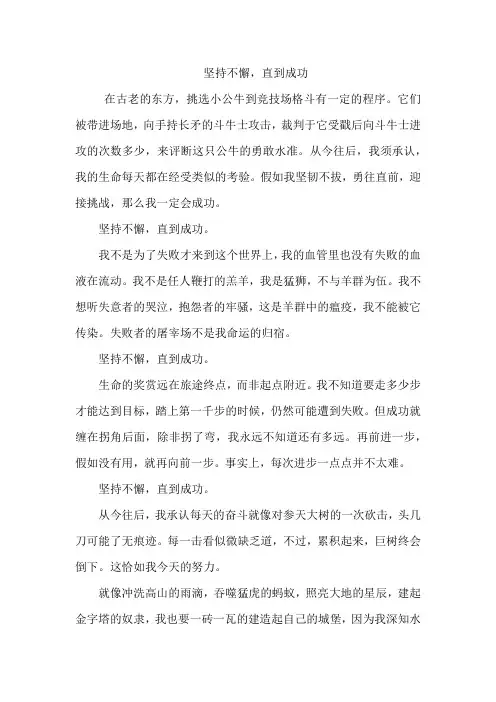 坚持不懈，直到成功

在古老的东方，挑选小公牛到竞技场格斗有一定的程序。它们被带进场地，向手持长矛的斗牛士攻击，裁判于它受戳后向斗牛士进攻的次数多少，来评断这只公牛的勇敢水准。从今往后，我须承认，我的生命每天都在经受类似的考验。假如我坚韧不拔，勇往直前，迎接挑战，那么我一定会成功。

坚持不懈，直到成功。

我不是为了失败才来到这个世界上，我的血管里也没有失败的血液在流动。我不是任人鞭打的羔羊，我是猛狮，不与羊群为伍。我不想听失意者的哭泣，抱怨者的牢骚，这是羊群中的瘟疫，我不能被它传染。失败者的屠宰场不是我命运的归宿。

坚持不懈，直到成功。

生命的奖赏远在旅途终点，而非起点附近。我不知道要走多少步才能达到目标，踏上第一千步的时候，仍然可能遭到失败。但成功就缠在拐角后面，除非拐了弯，我永远不知道还有多远。再前进一步，假如没有用，就再向前一步。事实上，每次进步一点点并不太难。

坚持不懈，直到成功。

从今往后，我承认每天的奋斗就像对参天大树的一次砍击，头几刀可能了无痕迹。每一击看似微缺乏道，不过，累积起来，巨树终会倒下。这恰如我今天的努力。

就像冲洗高山的雨滴，吞噬猛虎的蚂蚁，照亮大地的星辰，建起金字塔的奴隶，我也要一砖一瓦的建造起自己的城堡，因为我深知水